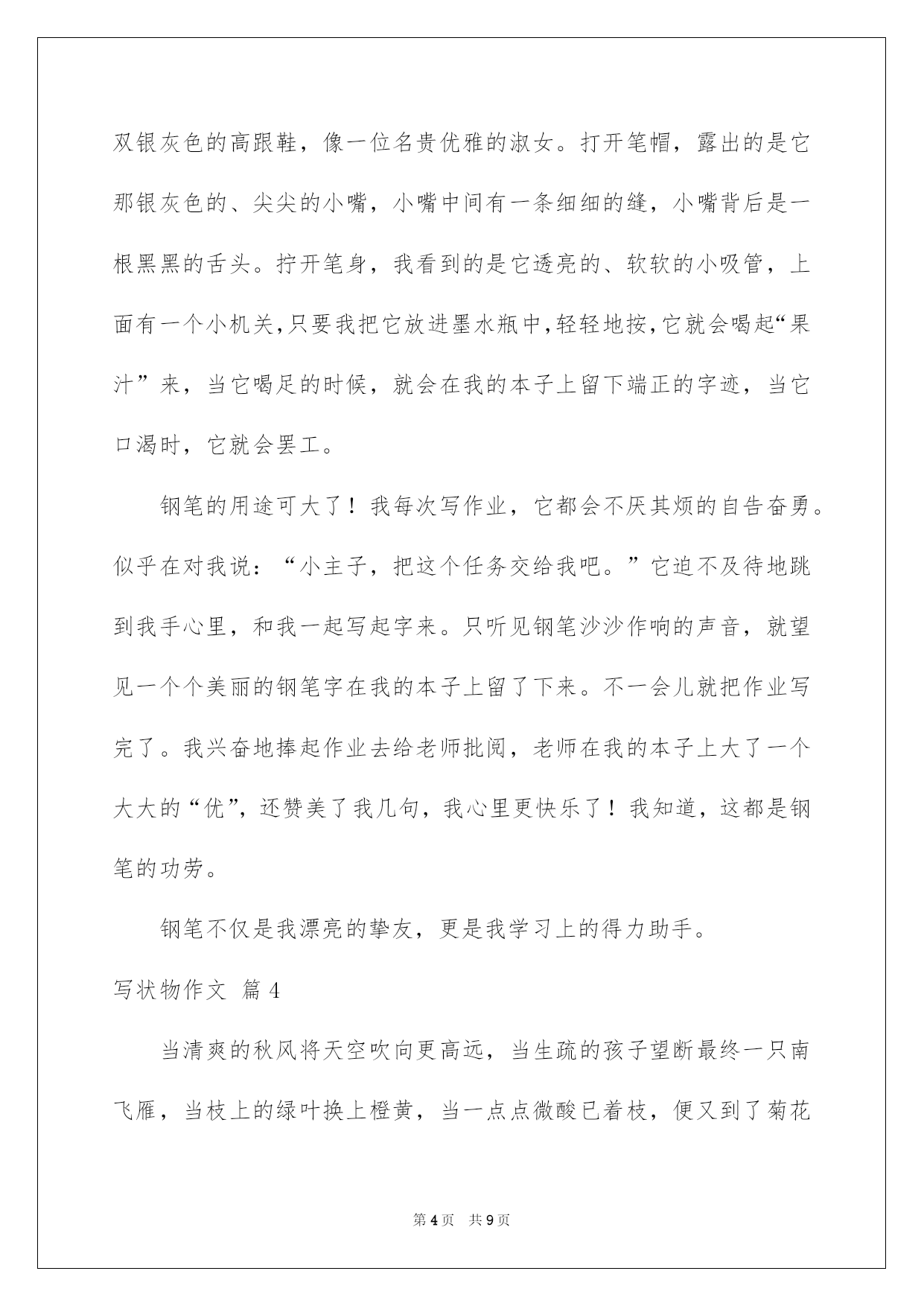 双银灰色的高跟鞋，像一位名贵优雅的淑女。打开笔帽，露出的是它那银灰色的、尖尖的小嘴，小嘴中间有一条细细的缝，小嘴背后是一根黑黑的舌头。拧开笔身，我看到的是它透亮的、软软的小吸管，上面有一个小机关，只要我把它放进墨水瓶中，轻轻地按，它就会喝起“果汁”来，当它喝足的时候，就会在我的本子上留下端正的字迹，当它口渴时，它就会罢工。

钢笔的用途可大了！我每次写作业，它都会不厌其烦的自告奋勇。似乎在对我说：“小主子，把这个任务交给我吧。”它迫不及待地跳到我手心里，和我一起写起字来。只听见钢笔沙沙作响的声音，就望见一个个美丽的钢笔字在我的本子上留了下来。不一会儿就把作业写完了。我兴奋地捧起作业去给老师批阅，老师在我的本子上大了一个大大的“优”，还赞美了我几句，我心里更快乐了！我知道，这都是钢笔的功劳。

钢笔不仅是我漂亮的挚友，更是我学习上的得力助手。

写状物作文 篇4

当清爽的秋风将天空吹向更高远，当生疏的孩子望断最终一只南飞雁，当枝上的绿叶换上橙黄，当一点点微酸已着枝，便又到了菊花

第4页 共9页